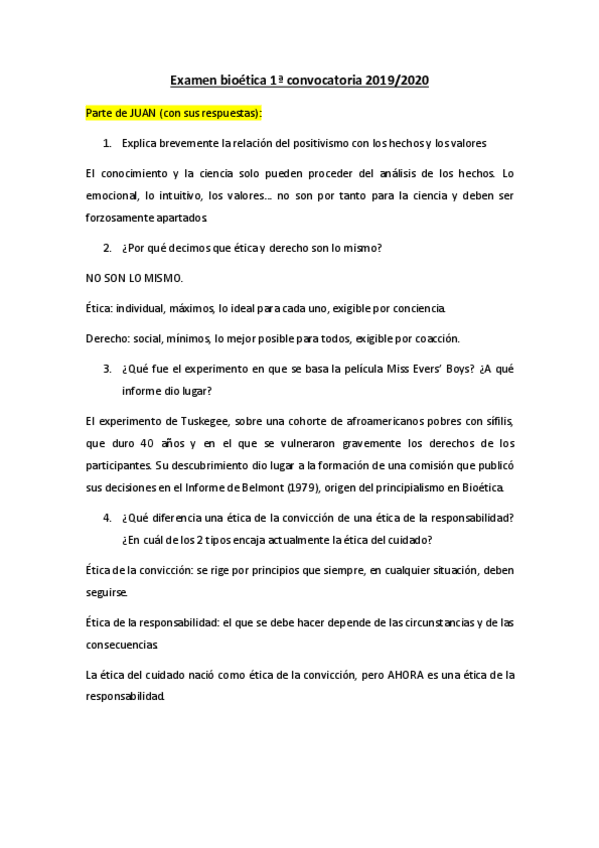 Examen bioética 1ª convocatoria 2019/2020

Parte de JUAN (con sus respuestas):

1. Explica brevemente la relación del positivismo con los hechos y los valores

El conocimiento y la ciencia solo pueden proceder del análisis de los hechos. Lo emocional, lo intuitivo, los valores… no son por tanto para la ciencia y deben ser forzosamente apartados.

2. ¿Por qué decimos que ética y derecho son lo mismo?

NO SON LO MISMO.

Ética: individual, máximos, lo ideal para cada uno, exigible por conciencia.

Derecho: social, mínimos, lo mejor posible para todos, exigible por coacción.

3. ¿Qué fue el experimento en que se basa la película Miss Evers' Boys? ¿A qué informe dio lugar?

El experimento de Tuskegee, sobre una cohorte de afroamericanos pobres con sífilis, que duro 40 años y en el que se vulneraron gravemente los derechos de los participantes. Su descubrimiento dio lugar a la formación de una comisión que publicó sus decisiones en el Informe de Belmont (1979), origen del principialismo en Bioética.

4. ¿Qué diferencia una ética de la convicción de una ética de la responsabilidad? ¿En cuál de los 2 tipos encaja actualmente la ética del cuidado?

Ética de la convicción: se rige por principios que siempre, en cualquier situación, deben seguirse.

Ética de la responsabilidad: el que se debe hacer depende de las circunstancias y de las consecuencias.

La ética del cuidado nació como ética de la convicción, pero AHORA es una ética de la responsabilidad.